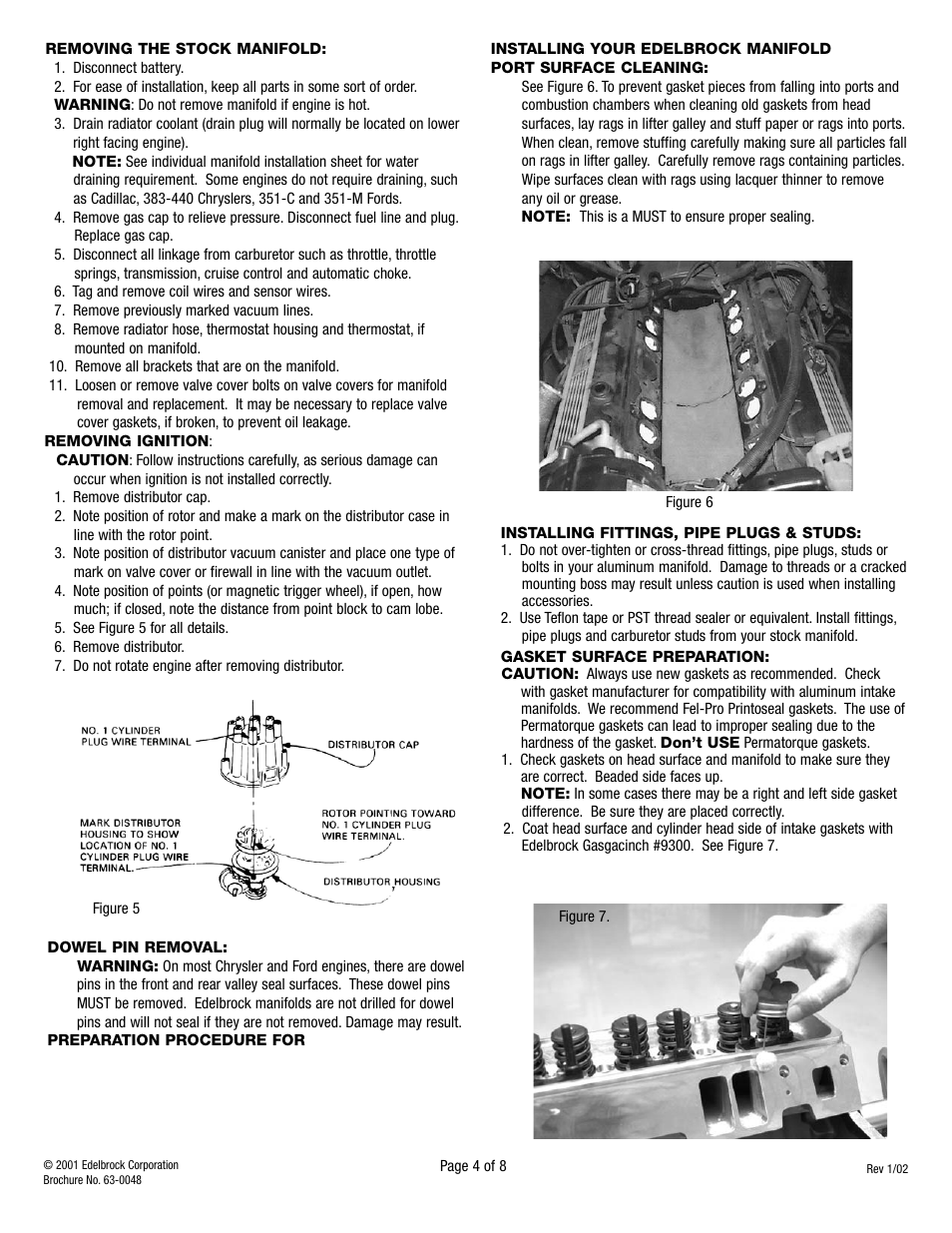 REMOVING THE STOCK MANIFOLD:
1. Disconnect battery.
2. For ease of installation, keep all parts in some sort of order.
WARNING: Do not remove manifold if engine is hot.
3. Drain radiator coolant (drain plug will normally be located on lower right facing engine).
NOTE: See individual manifold installation sheet for water draining requirement. Some engines do not require draining, such as Cadillac, 383-440 Chryslers, 351-C and 351-M Fords.
4. Remove gas cap to relieve pressure. Disconnect fuel line and plug. Replace gas cap.
5. Disconnect all linkage from carburetor such as throttle, throttle springs, transmission, cruise control and automatic choke.
6. Tag and remove coil wires and sensor wires.
7. Remove previously marked vacuum lines.
8. Remove radiator hose, thermostat housing and thermostat, if mounted on manifold.
10. Remove all brackets that are on the manifold.
11. Loosen or remove valve cover bolts on valve covers for manifold removal and replacement. It may be necessary to replace valve cover gaskets, if broken, to prevent oil leakage.
REMOVING IGNITION:
CAUTION: Follow instructions carefully, as serious damage can occur when ignition is not installed correctly.
1. Remove distributor cap.
2. Note position of rotor and make a mark on the distributor case in line with the rotor point.
3. Note position of distributor vacuum canister and place one type of mark on valve cover or firewall in line with the vacuum outlet.
4. Note position of points (or magnetic trigger wheel), if open, how much; if closed, note the distance from point block to cam lobe.
5. See Figure 5 for all details.
6. Remove distributor.
7. Do not rotate engine after removing distributor.

NO. 1 CYLINDER PLUG WIRE TERMINAL
DISTRIBUTOR CAP
MARK DISTRIBUTOR HOUSING TO SHOW LOCATION OF NO. 1 CYLINDER PLUG WIRE TERMINAL.
ROTOR POINTING TOWARD NO. 1 CYLINDER PLUG WIRE TERMINAL.
DISTRIBUTOR HOUSING
Figure 5

DOWEL PIN REMOVAL:
WARNING: On most Chrysler and Ford engines, there are dowel pins in the front and rear valley seal surfaces. These dowel pins MUST be removed. Edelbrock manifolds are not drilled for dowel pins and will not seal if they are not removed. Damage may result.
PREPARATION PROCEDURE FOR

INSTALLING YOUR EDELBROCK MANIFOLD
PORT SURFACE CLEANING:
See Figure 6. To prevent gasket pieces from falling into ports and combustion chambers when cleaning old gaskets from head surfaces, lay rags in lifter galley and stuff paper or rags into ports. When clean, remove stuffing carefully making sure all particles fall on rags in lifter galley. Carefully remove rags containing particles. Wipe surfaces clean with rags using lacquer thinner to remove any oil or grease.
NOTE: This is a MUST to ensure proper sealing.

Figure 6

INSTALLING FITTINGS, PIPE PLUGS & STUDS:
1. Do not over-tighten or cross-thread fittings, pipe plugs, studs or bolts in your aluminum manifold. Damage to threads or a cracked mounting boss may result unless caution is used when installing accessories.
2. Use Teflon tape or PST thread sealer or equivalent. Install fittings, pipe plugs and carburetor studs from your stock manifold.
GASKET SURFACE PREPARATION:
CAUTION: Always use new gaskets as recommended. Check with gasket manufacturer for compatibility with aluminum intake manifolds. We recommend Fel-Pro Printoseal gaskets. The use of Permatorque gaskets can lead to improper sealing due to the hardness of the gasket. Don't USE Permatorque gaskets.
1. Check gaskets on head surface and manifold to make sure they are correct. Beaded side faces up.
NOTE: In some cases there may be a right and left side gasket difference. Be sure they are placed correctly.
2. Coat head surface and cylinder head side of intake gaskets with Edelbrock Gasgacinch #9300. See Figure 7.

Figure 7.

© 2001 Edelbrock Corporation
Brochure No. 63-0048
Page 4 of 8
Rev 1/02